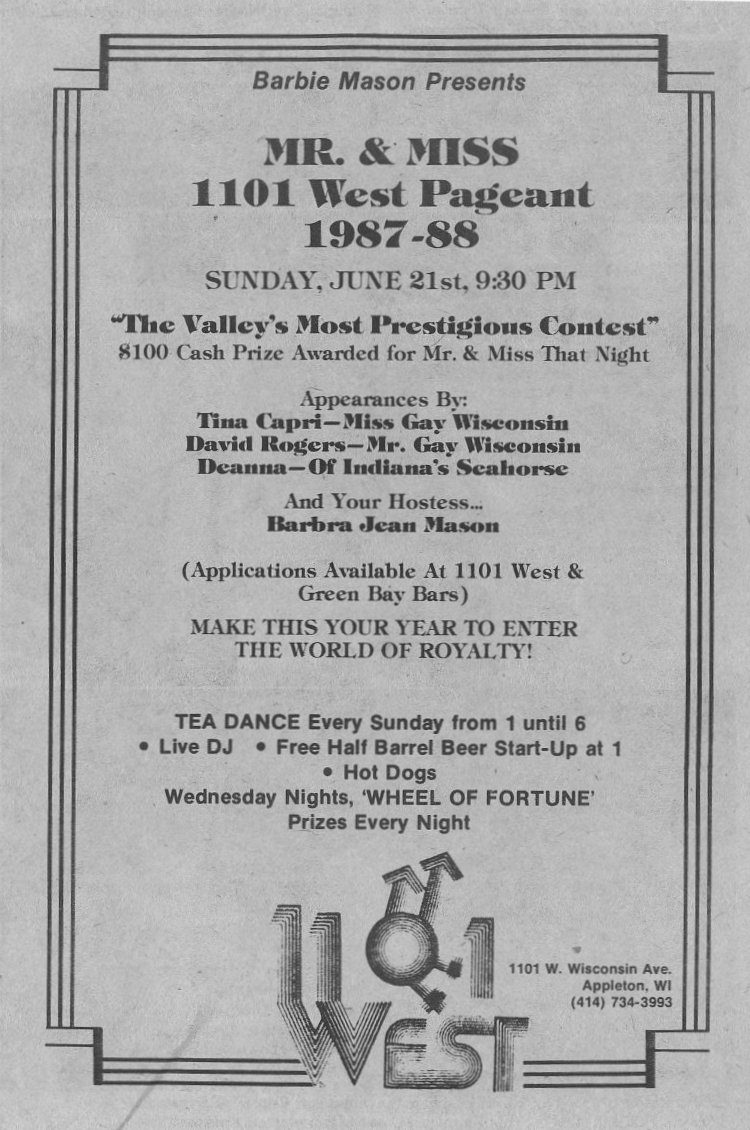 Barbie Mason Presents

MR. & MISS
1101 West Pageant
1987-88

SUNDAY, JUNE 21st, 9:30 PM

"The Valley's Most Prestigious Contest"
$100 Cash Prize Awarded for Mr. & Miss That Night

Appearances By:
Tina Capri—Miss Gay Wisconsin
David Rogers—Mr. Gay Wisconsin
Deanna—Of Indiana's Seahorse

And Your Hostess...
Barbra Jean Mason

(Applications Available At 1101 West & Green Bay Bars)

MAKE THIS YOUR YEAR TO ENTER THE WORLD OF ROYALTY!

TEA DANCE Every Sunday from 1 until 6
• Live DJ • Free Half Barrel Beer Start-Up at 1
• Hot Dogs
Wednesday Nights, 'WHEEL OF FORTUNE'
Prizes Every Night

1101
WEST

1101 W. Wisconsin Ave.
Appleton, WI
(414) 734-3993